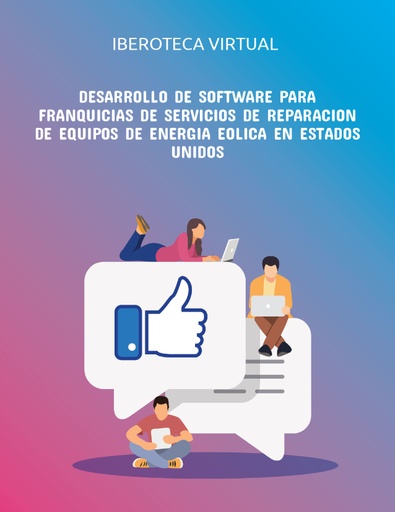 IBEROTECA VIRTUAL

DESARROLLO DE SOFTWARE PARA FRANQUICIAS DE SERVICIOS DE REPARACION DE EQUIPOS DE ENERGIA EOLICA EN ESTADOS UNIDOS